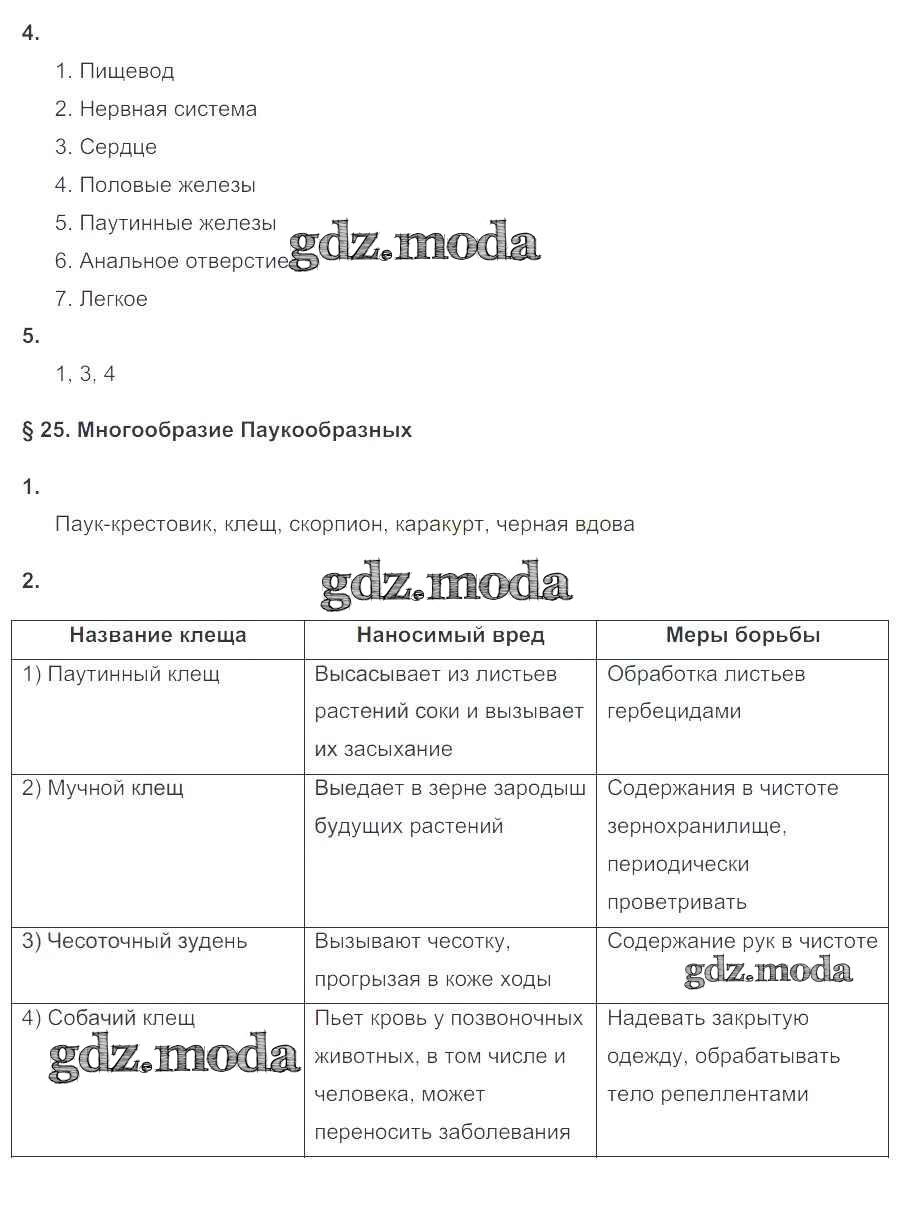 4.

1. Пищевод
2. Нервная система
3. Сердце
4. Половые железы
5. Паутинные железы
6. Анальное отверстие
7. Легкое

gdz.moda

5.

1, 3, 4

§ 25. Многообразие Паукообразных

1.

Паук-крестовик, клещ, скорпион, каракурт, черная вдова

2.

gdz.moda

| Название клеща | Наносимый вред | Меры борьбы |
|---|---|---|
| 1) Паутинный клещ | Высасывает из листьев растений соки и вызывает их засыхание | Обработка листьев гербецидами |
| 2) Мучной клещ | Выедает в зерне зародыш будущих растений | Содержания в чистоте зернохранилище, периодически проветривать |
| 3) Чесоточный зудень | Вызывают чесотку, прогрызая в коже ходы | Содержание рук в чистоте gdz.moda |
| 4) Собачий клещ gdz.moda | Пьет кровь у позвоночных животных, в том числе и человека, может переносить заболевания | Надевать закрытую одежду, обрабатывать тело репеллентами |